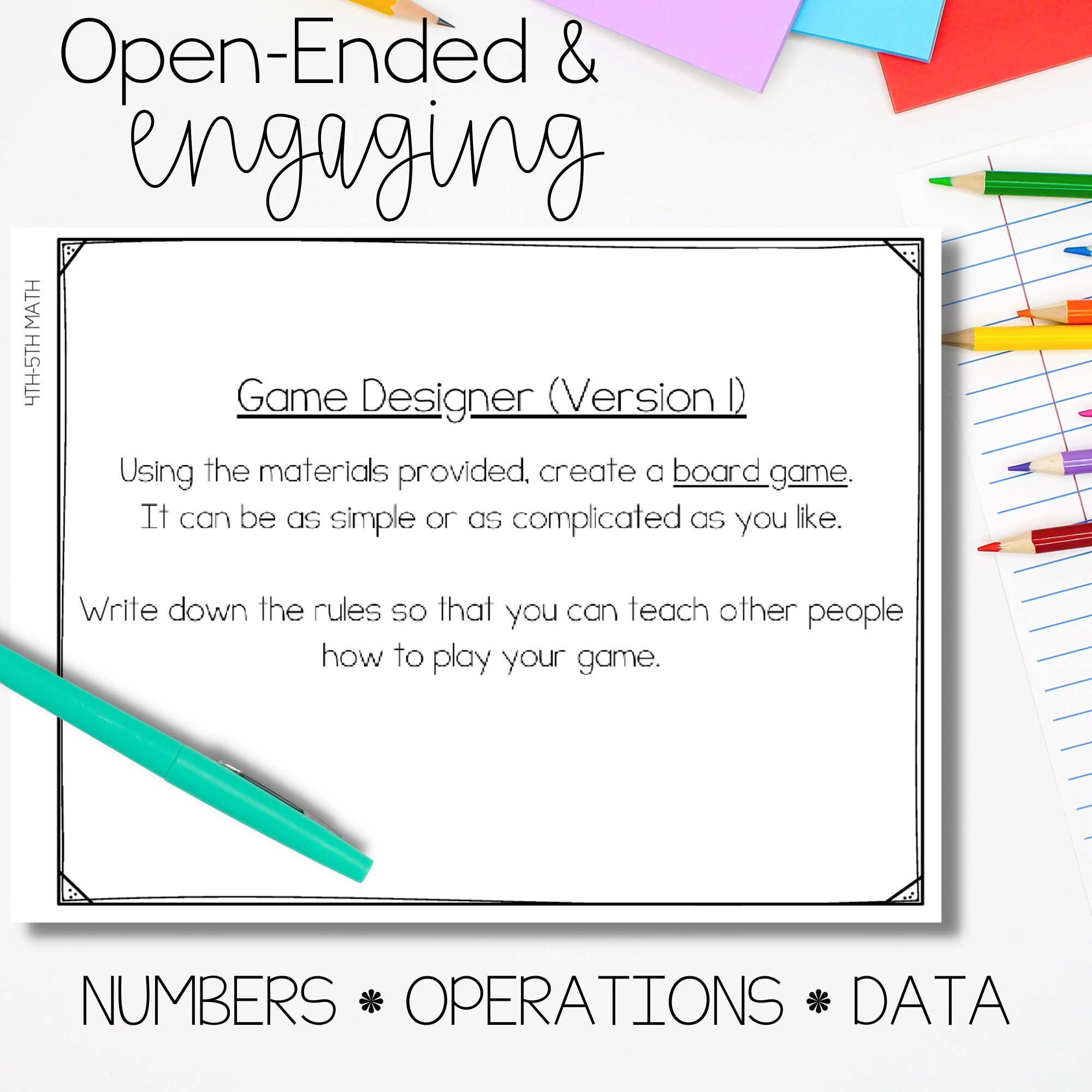 Open-Ended &
engaging

4TH-5TH MATH

Game Designer (Version 1)

Using the materials provided, create a board game. It can be as simple or as complicated as you like.

Write down the rules so that you can teach other people how to play your game.

NUMBERS * OPERATIONS * DATA